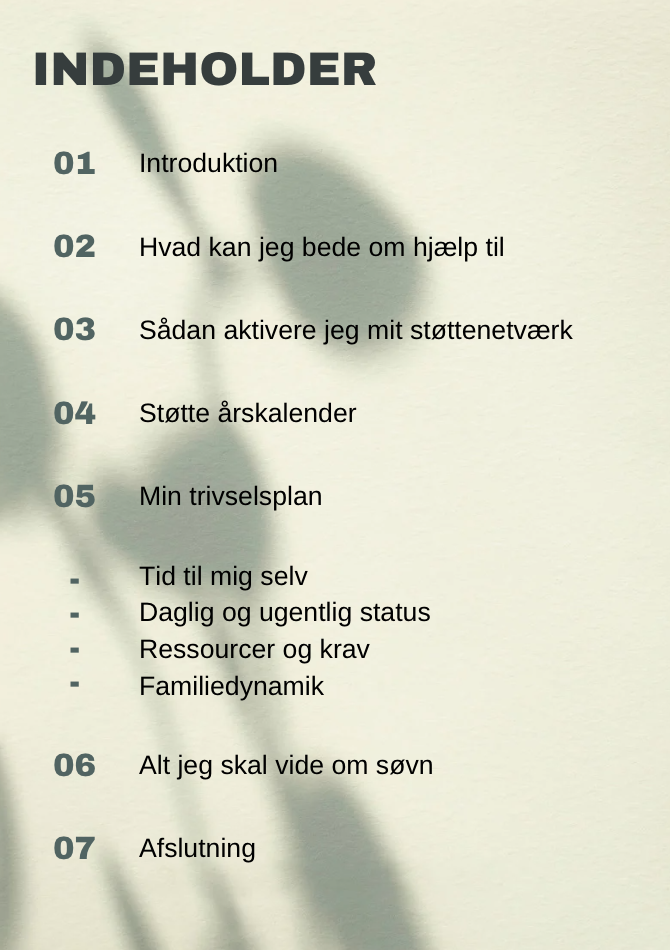 INDEHOLDER

01 Introduktion

02 Hvad kan jeg bede om hjælp til

03 Sådan aktivere jeg mit støttenetværk

04 Støtte årskalender

05 Min trivselsplan

- Tid til mig selv
- Daglig og ugentlig status
- Ressourcer og krav
- Familiedynamik

06 Alt jeg skal vide om søvn

07 Afslutning